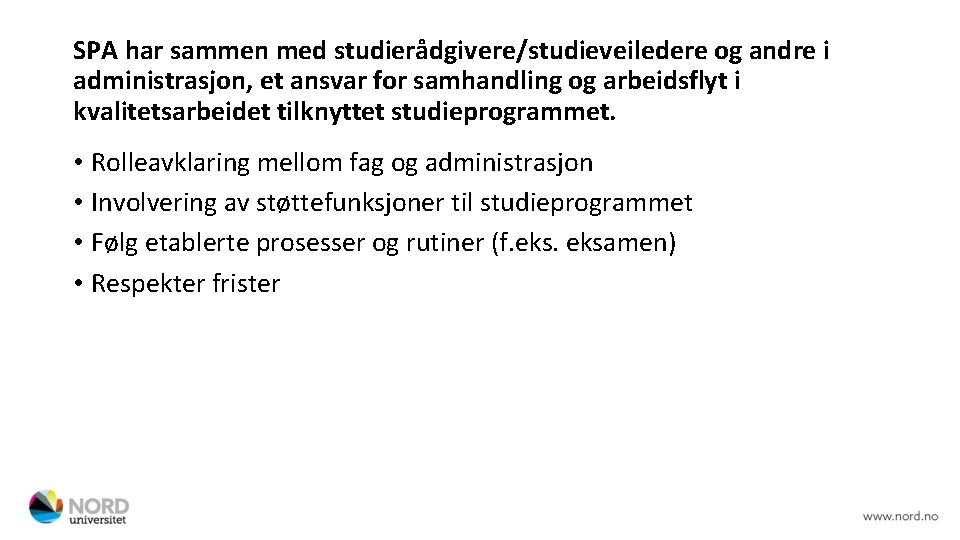 SPA har sammen med studierådgivere/studieveiledere og andre i administrasjon, et ansvar for samhandling og arbeidsflyt i kvalitetsarbeidet tilknyttet studieprogrammet.

• Rolleavklaring mellom fag og administrasjon
• Involvering av støttefunksjoner til studieprogrammet
• Følg etablerte prosesser og rutiner (f.eks. eksamen)
• Respekter frister

NORD universitet

www.nord.no